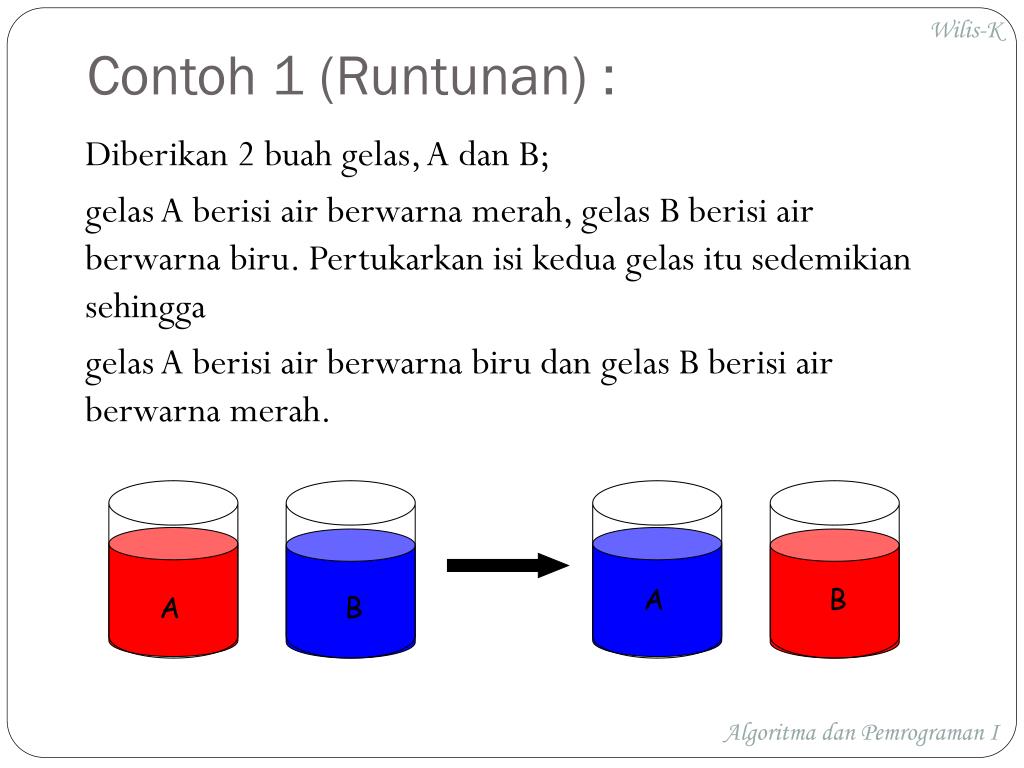 Wilis-K

Contoh 1 (Runtunan) :

Diberikan 2 buah gelas, A dan B;

gelas A berisi air berwarna merah, gelas B berisi air berwarna biru. Pertukarkan isi kedua gelas itu sedemikian sehingga

gelas A berisi air berwarna biru dan gelas B berisi air berwarna merah.

A B A B

Algoritma dan Pemrograman I